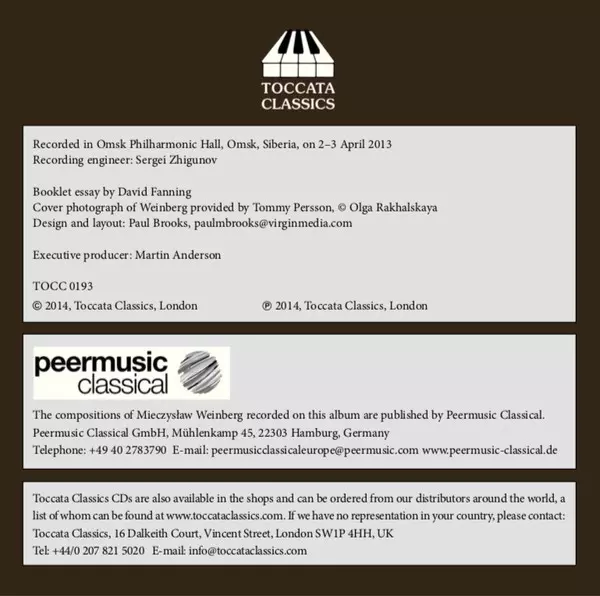 TOCCATA
CLASSICS

Recorded in Omsk Philharmonic Hall, Omsk, Siberia, on 2–3 April 2013
Recording engineer: Sergei Zhigunov

Booklet essay by David Fanning
Cover photograph of Weinberg provided by Tommy Persson, © Olga Rakhalskaya
Design and layout: Paul Brooks, paulmbrooks@virginmedia.com

Executive producer: Martin Anderson

TOCC 0193
© 2014, Toccata Classics, London ℗ 2014, Toccata Classics, London

peermusic
classical

The compositions of Mieczysław Weinberg recorded on this album are published by Peermusic Classical.
Peermusic Classical GmbH, Mühlenkamp 45, 22303 Hamburg, Germany
Telephone: +49 40 2783790 E-mail: peermusicclassicaleurope@peermusic.com www.peermusic-classical.de

Toccata Classics CDs are also available in the shops and can be ordered from our distributors around the world, a list of whom can be found at www.toccataclassics.com. If we have no representation in your country, please contact:
Toccata Classics, 16 Dalkeith Court, Vincent Street, London SW1P 4HH, UK
Tel: +44/0 207 821 5020 E-mail: info@toccataclassics.com